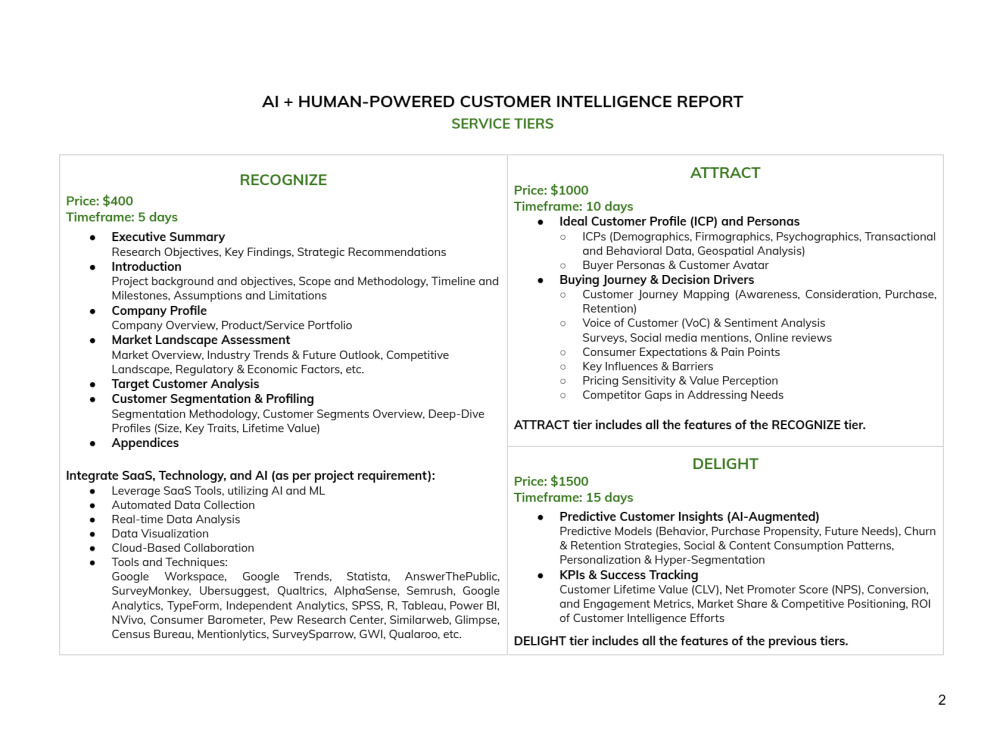 AI + HUMAN-POWERED CUSTOMER INTELLIGENCE REPORT
SERVICE TIERS

RECOGNIZE

Price: $400
Timeframe: 5 days

• Executive Summary
Research Objectives, Key Findings, Strategic Recommendations
• Introduction
Project background and objectives, Scope and Methodology, Timeline and Milestones, Assumptions and Limitations
• Company Profile
Company Overview, Product/Service Portfolio
• Market Landscape Assessment
Market Overview, Industry Trends & Future Outlook, Competitive Landscape, Regulatory & Economic Factors, etc.
• Target Customer Analysis
• Customer Segmentation & Profiling
Segmentation Methodology, Customer Segments Overview, Deep-Dive Profiles (Size, Key Traits, Lifetime Value)
• Appendices

Integrate SaaS, Technology, and AI (as per project requirement):
• Leverage SaaS Tools, utilizing AI and ML
• Automated Data Collection
• Real-time Data Analysis
• Data Visualization
• Cloud-Based Collaboration
• Tools and Techniques:
Google Workspace, Google Trends, Statista, AnswerThePublic, SurveyMonkey, Ubersuggest, Qualtrics, AlphaSense, Semrush, Google Analytics, TypeForm, Independent Analytics, SPSS, R, Tableau, Power BI, NVivo, Consumer Barometer, Pew Research Center, Similarweb, Glimpse, Census Bureau, Mentionlytics, SurveySparrow, GWI, Qualaroo, etc.

ATTRACT

Price: $1000
Timeframe: 10 days

• Ideal Customer Profile (ICP) and Personas
○ ICPs (Demographics, Firmographics, Psychographics, Transactional and Behavioral Data, Geospatial Analysis)
○ Buyer Personas & Customer Avatar
• Buying Journey & Decision Drivers
○ Customer Journey Mapping (Awareness, Consideration, Purchase, Retention)
○ Voice of Customer (VoC) & Sentiment Analysis
Surveys, Social media mentions, Online reviews
○ Consumer Expectations & Pain Points
○ Key Influences & Barriers
○ Pricing Sensitivity & Value Perception
○ Competitor Gaps in Addressing Needs

ATTRACT tier includes all the features of the RECOGNIZE tier.

DELIGHT

Price: $1500
Timeframe: 15 days

• Predictive Customer Insights (AI-Augmented)
Predictive Models (Behavior, Purchase Propensity, Future Needs), Churn & Retention Strategies, Social & Content Consumption Patterns, Personalization & Hyper-Segmentation
• KPIs & Success Tracking
Customer Lifetime Value (CLV), Net Promoter Score (NPS), Conversion, and Engagement Metrics, Market Share & Competitive Positioning, ROI of Customer Intelligence Efforts

DELIGHT tier includes all the features of the previous tiers.

2